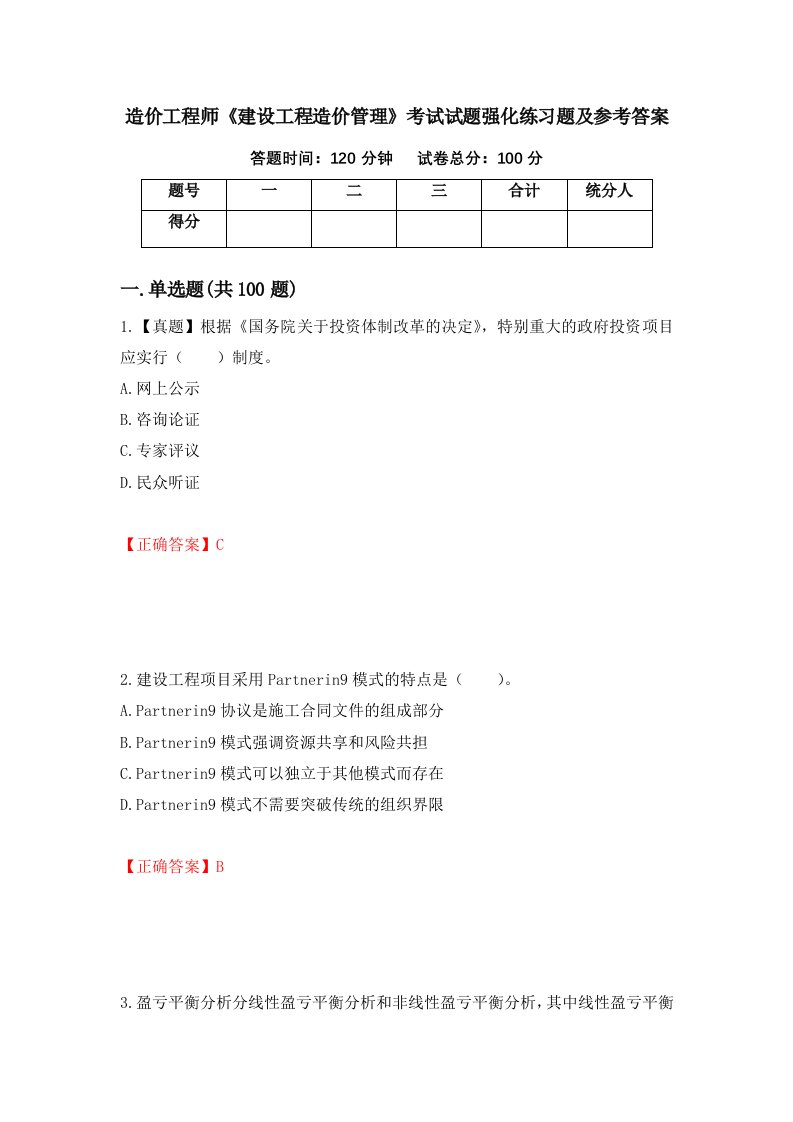 造价工程师《建设工程造价管理》考试试题强化练习题及参考答案

答题时间：120 分钟　　试卷总分：100 分

| 题号 | 一 | 二 | 三 | 合计 | 统分人 |
|---|---|---|---|---|---|
| 得分 | | | | | |

一.单选题(共 100 题)

1.【真题】根据《国务院关于投资体制改革的决定》，特别重大的政府投资项目应实行（　　）制度。

A.网上公示

B.咨询论证

C.专家评议

D.民众听证

【正确答案】C

2.建设工程项目采用 Partnerin9 模式的特点是（　　）。

A.Partnerin9 协议是施工合同文件的组成部分

B.Partnerin9 模式强调资源共享和风险共担

C.Partnerin9 模式可以独立于其他模式而存在

D.Partnerin9 模式不需要突破传统的组织界限

【正确答案】B

3.盈亏平衡分析分线性盈亏平衡分析和非线性盈亏平衡分析，其中线性盈亏平衡